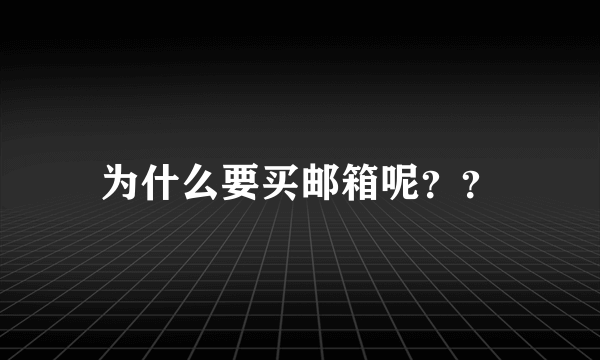 为什么要买邮箱呢？？